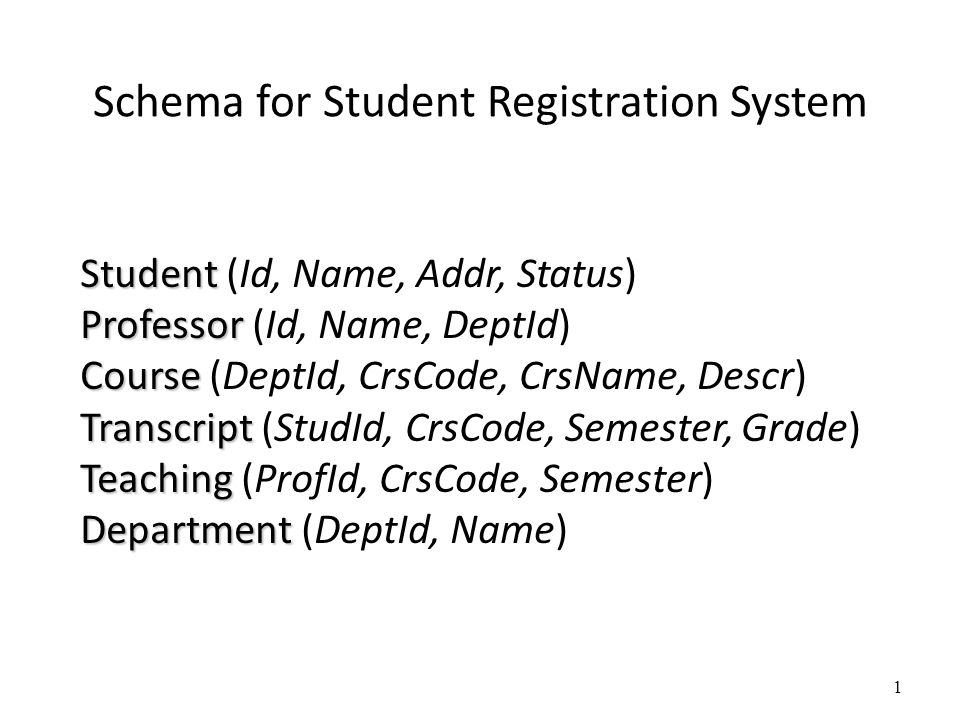 Schema for Student Registration System

Student (Id, Name, Addr, Status)
Professor (Id, Name, DeptId)
Course (DeptId, CrsCode, CrsName, Descr)
Transcript (StudId, CrsCode, Semester, Grade)
Teaching (ProfId, CrsCode, Semester)
Department (DeptId, Name)

1